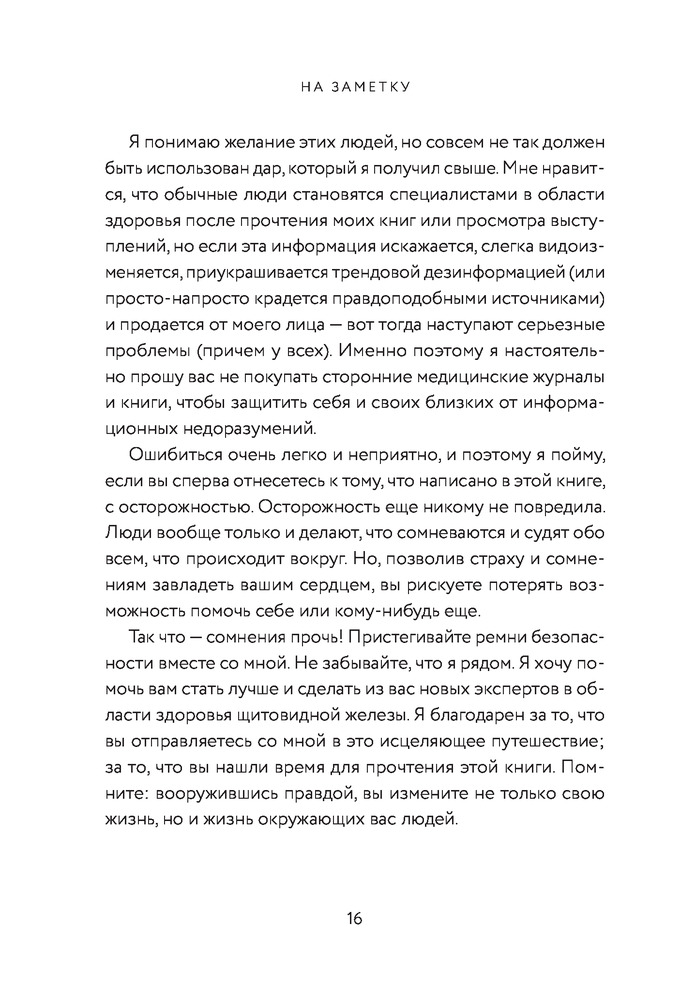 НА ЗАМЕТКУ

Я понимаю желание этих людей, но совсем не так должен быть использован дар, который я получил свыше. Мне нравится, что обычные люди становятся специалистами в области здоровья после прочтения моих книг или просмотра выступлений, но если эта информация искажается, слегка видоизменяется, приукрашивается трендовой дезинформацией (или просто-напросто крадется правдоподобными источниками) и продается от моего лица — вот тогда наступают серьезные проблемы (причем у всех). Именно поэтому я настоятельно прошу вас не покупать сторонние медицинские журналы и книги, чтобы защитить себя и своих близких от информационных недоразумений.

Ошибиться очень легко и неприятно, и поэтому я пойму, если вы сперва отнесетесь к тому, что написано в этой книге, с осторожностью. Осторожность еще никому не повредила. Люди вообще только и делают, что сомневаются и судят обо всем, что происходит вокруг. Но, позволив страху и сомнениям завладеть вашим сердцем, вы рискуете потерять возможность помочь себе или кому-нибудь еще.

Так что — сомнения прочь! Пристегивайте ремни безопасности вместе со мной. Не забывайте, что я рядом. Я хочу помочь вам стать лучше и сделать из вас новых экспертов в области здоровья щитовидной железы. Я благодарен за то, что вы отправляетесь со мной в это исцеляющее путешествие; за то, что вы нашли время для прочтения этой книги. Помните: вооружившись правдой, вы измените не только свою жизнь, но и жизнь окружающих вас людей.

16